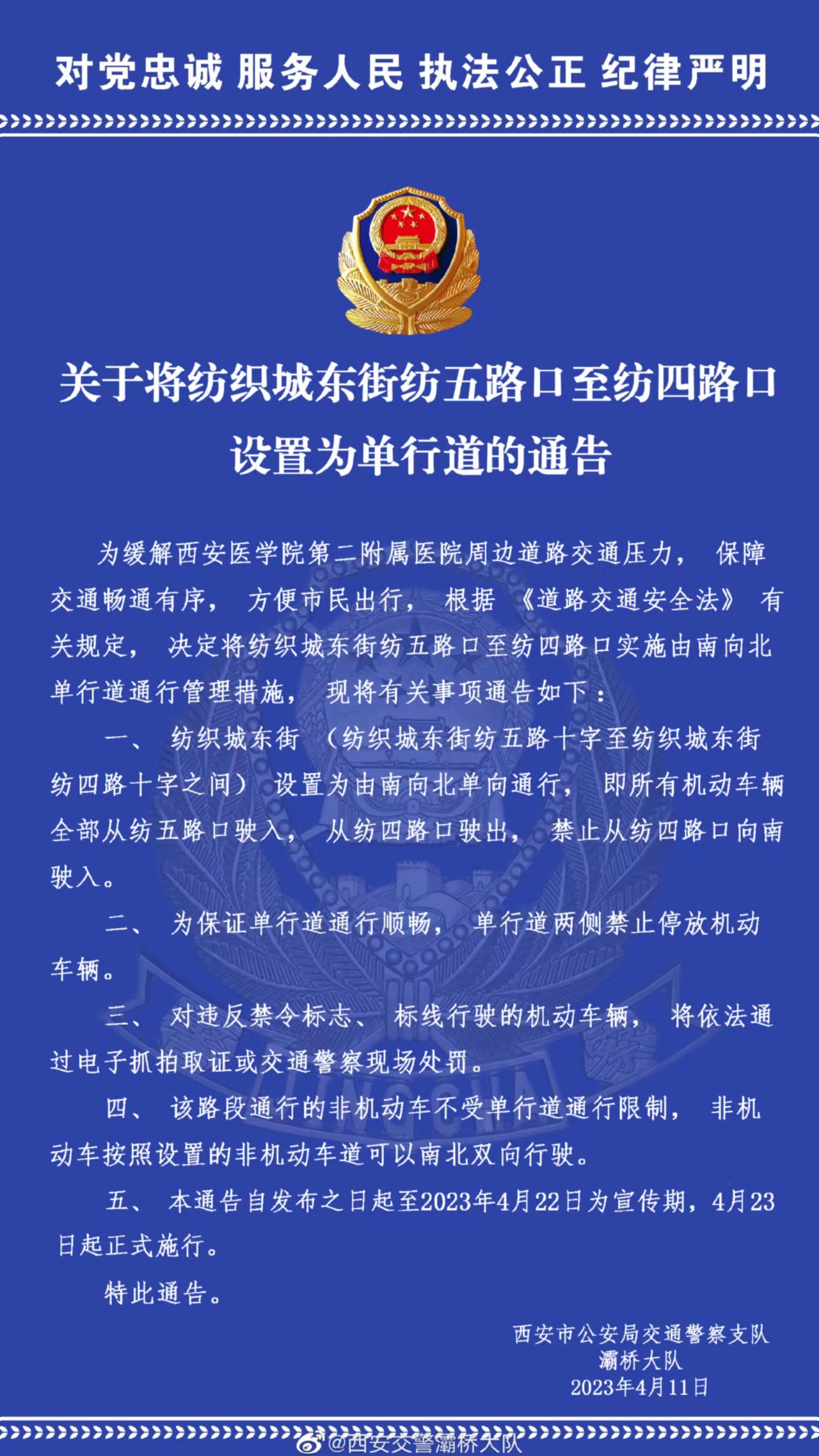 对党忠诚 服务人民 执法公正 纪律严明

关于将纺织城东街纺五路口至纺四路口设置为单行道的通告

为缓解西安医学院第二附属医院周边道路交通压力，保障交通畅通有序，方便市民出行，根据《道路交通安全法》有关规定，决定将纺织城东街纺五路口至纺四路口实施由南向北单行道通行管理措施，现将有关事项通告如下：

一、纺织城东街（纺织城东街纺五路十字至纺织城东街纺四路十字之间）设置为由南向北单向通行，即所有机动车辆全部从纺五路口驶入，从纺四路口驶出，禁止从纺四路口向南驶入。

二、为保证单行道通行顺畅，单行道两侧禁止停放机动车辆。

三、对违反禁令标志、标线行驶的机动车辆，将依法通过电子抓拍取证或交通警察现场处罚。

四、该路段通行的非机动车不受单行道通行限制，非机动车按照设置的非机动车道可以南北双向行驶。

五、本通告自发布之日起至2023年4月22日为宣传期，4月23日起正式施行。

特此通告。

西安市公安局交通警察支队
灞桥大队
2023年4月11日

@西安交警灞桥大队